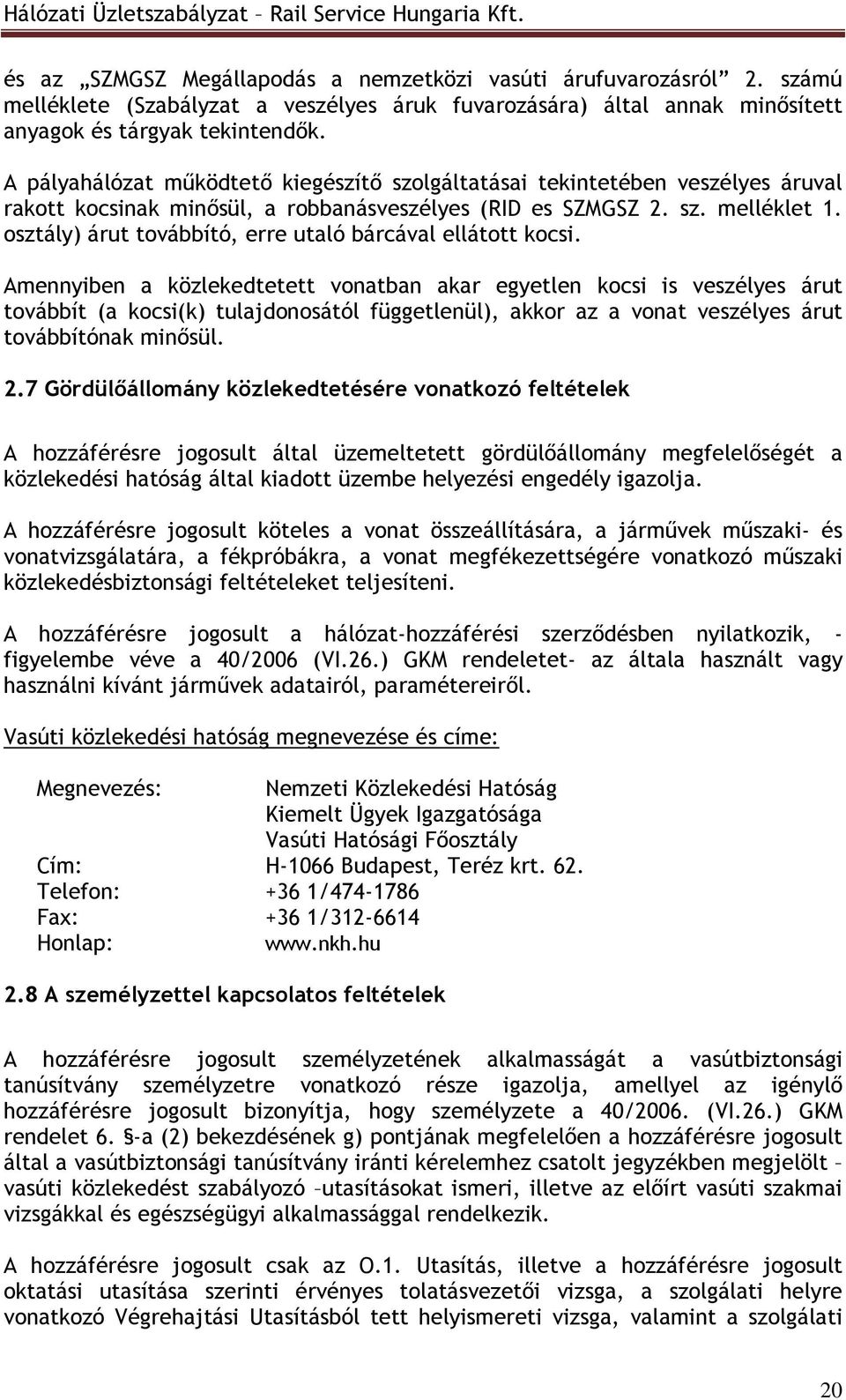 Hálózati Üzletszabályzat – Rail Service Hungaria Kft.

és az „SZMGSZ Megállapodás a nemzetközi vasúti árufuvarozásról” 2. számú melléklete (Szabályzat a veszélyes áruk fuvarozására) által annak minősített anyagok és tárgyak tekintendők.

A pályahálózat működtető kiegészítő szolgáltatásai tekintetében veszélyes áruval rakott kocsinak minősül, a robbanásveszélyes (RID es SZMGSZ 2. sz. melléklet 1. osztály) árut továbbító, erre utaló bárcával ellátott kocsi.

Amennyiben a közlekedtetett vonatban akar egyetlen kocsi is veszélyes árut továbbít (a kocsi(k) tulajdonosától függetlenül), akkor az a vonat veszélyes árut továbbítónak minősül.

2.7 Gördülőállomány közlekedtetésére vonatkozó feltételek

A hozzáférésre jogosult által üzemeltetett gördülőállomány megfelelőségét a közlekedési hatóság által kiadott üzembe helyezési engedély igazolja.

A hozzáférésre jogosult köteles a vonat összeállítására, a járművek műszaki- és vonatvizsgálatára, a fékpróbákra, a vonat megfékezettségére vonatkozó műszaki közlekedésbiztonsági feltételeket teljesíteni.

A hozzáférésre jogosult a hálózat-hozzáférési szerződésben nyilatkozik, - figyelembe véve a 40/2006 (VI.26.) GKM rendeletet- az általa használt vagy használni kívánt járművek adatairól, paramétereiről.

Vasúti közlekedési hatóság megnevezése és címe:

Megnevezés: Nemzeti Közlekedési Hatóság
Kiemelt Ügyek Igazgatósága
Vasúti Hatósági Főosztály
Cím: H-1066 Budapest, Teréz krt. 62.
Telefon: +36 1/474-1786
Fax: +36 1/312-6614
Honlap: www.nkh.hu

2.8 A személyzettel kapcsolatos feltételek

A hozzáférésre jogosult személyzetének alkalmasságát a vasútbiztonsági tanúsítvány személyzetre vonatkozó része igazolja, amellyel az igénylő hozzáférésre jogosult bizonyítja, hogy személyzete a 40/2006. (VI.26.) GKM rendelet 6. §-a (2) bekezdésének g) pontjának megfelelően a hozzáférésre jogosult által a vasútbiztonsági tanúsítvány iránti kérelemhez csatolt jegyzékben megjelölt – vasúti közlekedést szabályozó –utasításokat ismeri, illetve az előírt vasúti szakmai vizsgákkal és egészségügyi alkalmassággal rendelkezik.

A hozzáférésre jogosult csak az O.1. Utasítás, illetve a hozzáférésre jogosult oktatási utasítása szerinti érvényes tolatásvezetői vizsga, a szolgálati helyre vonatkozó Végrehajtási Utasításból tett helyismereti vizsga, valamint a szolgálati

20